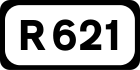 R 621